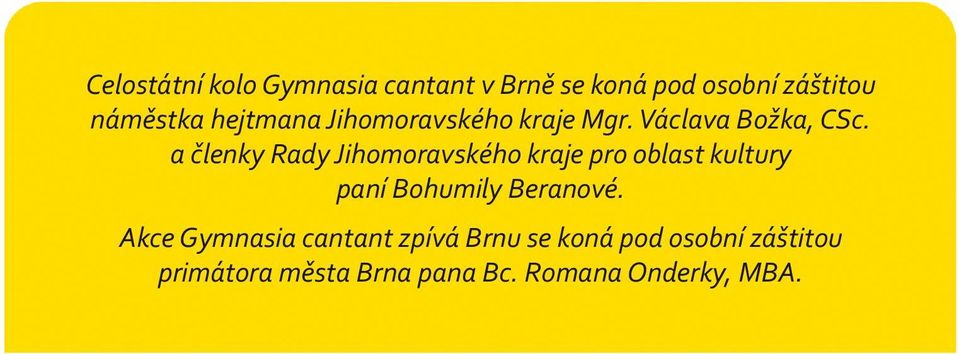 Celostátní kolo Gymnasia cantant v Brně se koná pod osobní záštitou náměstka hejtmana Jihomoravského kraje Mgr. Václava Božka, CSc. a členky Rady Jihomoravského kraje pro oblast kultury paní Bohumily Beranové.

Akce Gymnasia cantant zpívá Brnu se koná pod osobní záštitou primátora města Brna pana Bc. Romana Onderky, MBA.